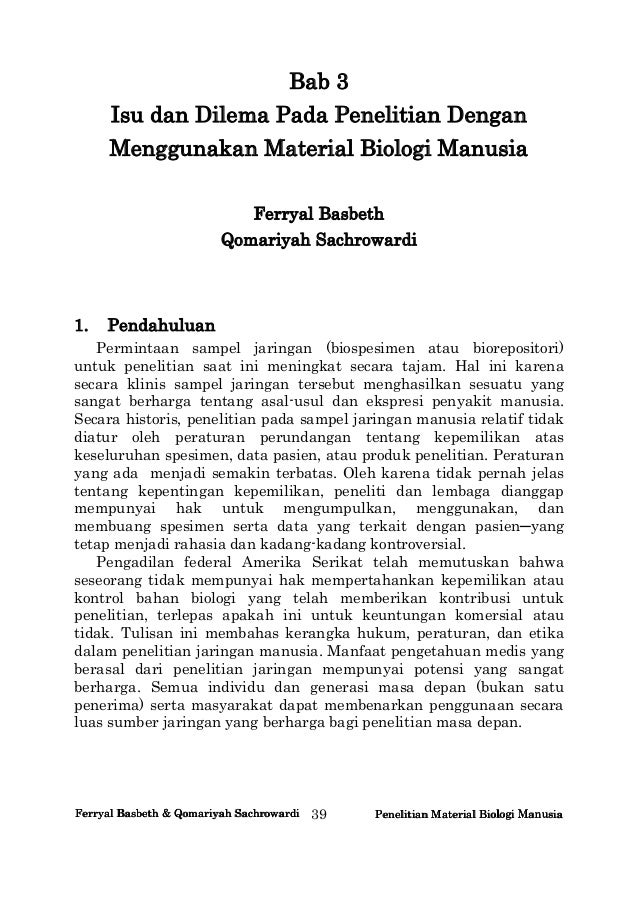 Bab 3
Isu dan Dilema Pada Penelitian Dengan Menggunakan Material Biologi Manusia

Ferryal Basbeth
Qomariyah Sachrowardi

1. Pendahuluan
Permintaan sampel jaringan (biospesimen atau biorepositori) untuk penelitian saat ini meningkat secara tajam. Hal ini karena secara klinis sampel jaringan tersebut menghasilkan sesuatu yang sangat berharga tentang asal-usul dan ekspresi penyakit manusia. Secara historis, penelitian pada sampel jaringan manusia relatif tidak diatur oleh peraturan perundangan tentang kepemilikan atas keseluruhan spesimen, data pasien, atau produk penelitian. Peraturan yang ada menjadi semakin terbatas. Oleh karena tidak pernah jelas tentang kepentingan kepemilikan, peneliti dan lembaga dianggap mempunyai hak untuk mengumpulkan, menggunakan, dan membuang spesimen serta data yang terkait dengan pasien—yang tetap menjadi rahasia dan kadang-kadang kontroversial.

Pengadilan federal Amerika Serikat telah memutuskan bahwa seseorang tidak mempunyai hak mempertahankan kepemilikan atau kontrol bahan biologi yang telah memberikan kontribusi untuk penelitian, terlepas apakah ini untuk keuntungan komersial atau tidak. Tulisan ini membahas kerangka hukum, peraturan, dan etika dalam penelitian jaringan manusia. Manfaat pengetahuan medis yang berasal dari penelitian jaringan mempunyai potensi yang sangat berharga. Semua individu dan generasi masa depan (bukan satu penerima) serta masyarakat dapat membenarkan penggunaan secara luas sumber jaringan yang berharga bagi penelitian masa depan.

Ferryal Basbeth & Qomariyah Sachrowardi 39 Penelitian Material Biologi Manusia